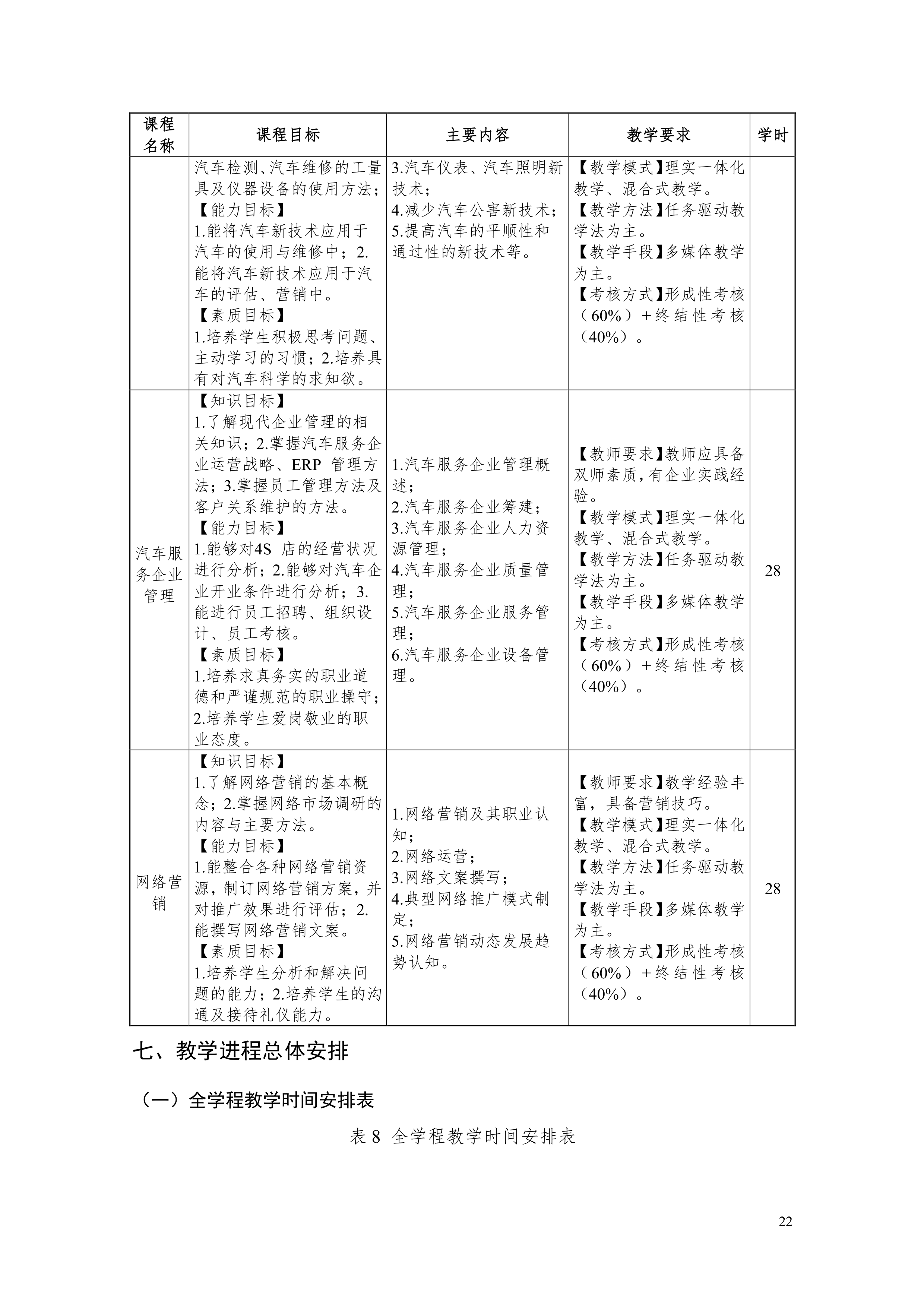 | 课程名称 | 课程目标 | 主要内容 | 教学要求 | 学时 |
|---|---|---|---|---|
| | 汽车检测、汽车维修的工量具及仪器设备的使用方法；【能力目标】1.能将汽车新技术应用于汽车的使用与维修中；2.能将汽车新技术应用于汽车的评估、营销中。【素质目标】1.培养学生积极思考问题、主动学习的习惯；2.培养具有对汽车科学的求知欲。 | 3.汽车仪表、汽车照明新技术；4.减少汽车公害新技术；5.提高汽车的平顺性和通过性的新技术等。 | 【教学模式】理实一体化教学、混合式教学。【教学方法】任务驱动教学法为主。【教学手段】多媒体教学为主。【考核方式】形成性考核（60%）+终结性考核（40%）。 | |
| 汽车服务企业管理 | 【知识目标】1.了解现代企业管理的相关知识；2.掌握汽车服务企业运营战略、ERP 管理方法；3.掌握员工管理方法及客户关系维护的方法。【能力目标】1.能够对4S 店的经营状况进行分析；2.能够对汽车企业开业条件进行分析；3.能进行员工招聘、组织设计、员工考核。【素质目标】1.培养求真务实的职业道德和严谨规范的职业操守；2.培养学生爱岗敬业的职业态度。 | 1.汽车服务企业管理概述；2.汽车服务企业筹建；3.汽车服务企业人力资源管理；4.汽车服务企业质量管理；5.汽车服务企业服务管理；6.汽车服务企业设备管理。 | 【教师要求】教师应具备双师素质，有企业实践经验。【教学模式】理实一体化教学、混合式教学。【教学方法】任务驱动教学法为主。【教学手段】多媒体教学为主。【考核方式】形成性考核（60%）+终结性考核（40%）。 | 28 |
| 网络营销 | 【知识目标】1.了解网络营销的基本概念；2.掌握网络市场调研的内容与主要方法。【能力目标】1.能整合各种网络营销资源，制订网络营销方案，并对推广效果进行评估；2.能撰写网络营销文案。【素质目标】1.培养学生分析和解决问题的能力；2.培养学生的沟通及接待礼仪能力。 | 1.网络营销及其职业认知；2.网络运营；3.网络文案撰写；4.典型网络推广模式制定；5.网络营销动态发展趋势认知。 | 【教师要求】教学经验丰富，具备营销技巧。【教学模式】理实一体化教学、混合式教学。【教学方法】任务驱动教学法为主。【教学手段】多媒体教学为主。【考核方式】形成性考核（60%）+终结性考核（40%）。 | 28 |

七、教学进程总体安排

（一）全学程教学时间安排表

表 8 全学程教学时间安排表

22